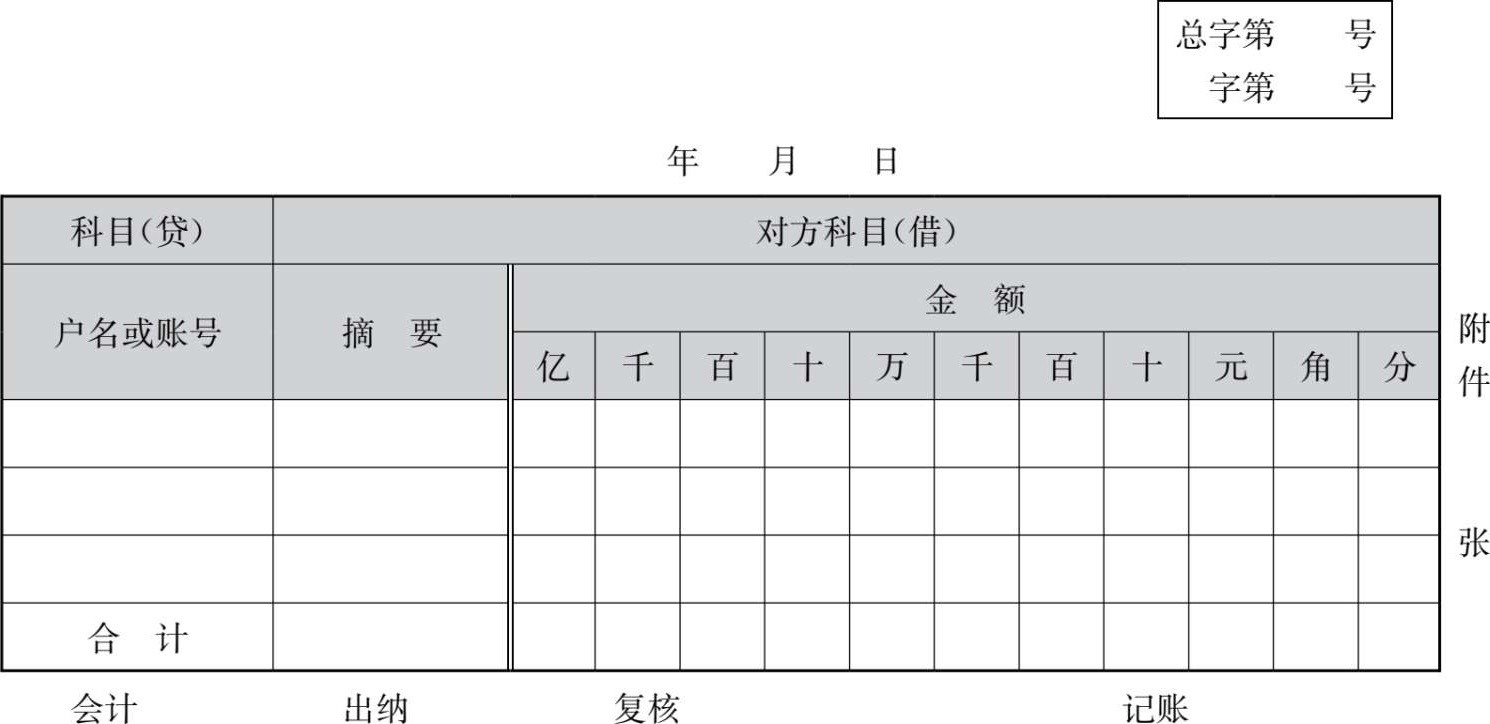 总字第 号
字第 号

年 月 日

| 科目(贷) | 对方科目(借) | | | | | | | | | | | |
|---|---|---|---|---|---|---|---|---|---|---|---|---|
| 户名或账号 | 摘 要 | 金 额 | | | | | | | | | | |
| | | 亿 | 千 | 百 | 十 | 万 | 千 | 百 | 十 | 元 | 角 | 分 |
| | | | | | | | | | | | | |
| | | | | | | | | | | | | |
| | | | | | | | | | | | | |
| 合 计 | | | | | | | | | | | | |

附件 张

会计 出纳 复核 记账